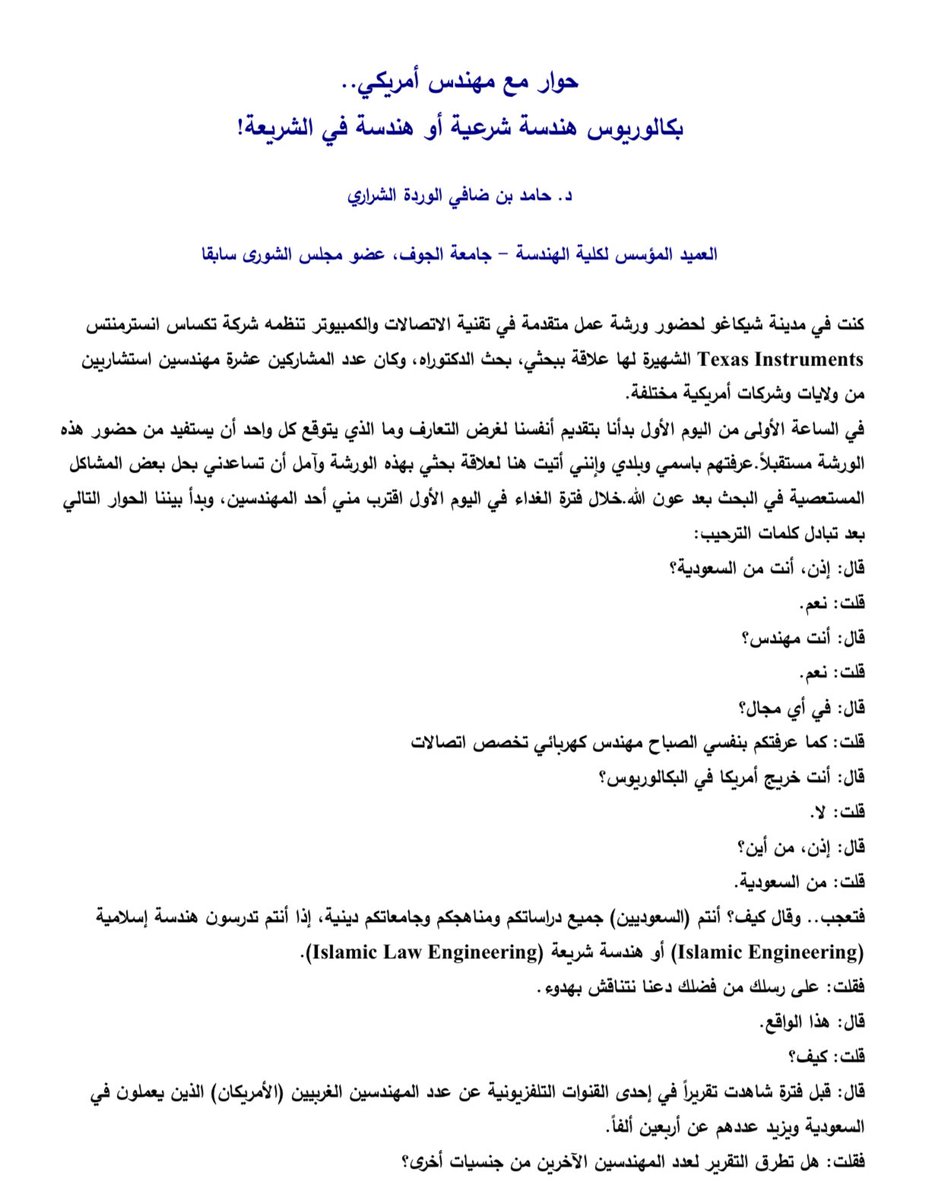 حوار مع مهندس أمريكي..
بكالوريوس هندسة شرعية أو هندسة في الشريعة!

د. حامد بن ضافي الوردة الشراري

العميد المؤسس لكلية الهندسة – جامعة الجوف، عضو مجلس الشورى سابقا

كنت في مدينة شيكاغو لحضور ورشة عمل متقدمة في تقنية الاتصالات والكمبيوتر تنظمه شركة تكساس انسترمنتس Texas Instruments الشهيرة لها علاقة ببحثي، بحث الدكتوراه، وكان عدد المشاركين عشرة مهندسين استشاريين من ولايات وشركات أمريكية مختلفة.

في الساعة الأولى من اليوم الأول بدأنا بتقديم أنفسنا لغرض التعارف وما الذي يتوقع كل واحد أن يستفيد من حضور هذه الورشة مستقبلاً.عرفتهم باسمي وبلدي وإنني أتيت هنا لعلاقة بحثي بهذه الورشة وآمل أن تساعدني بحل بعض المشاكل المستعصية في البحث بعد عون الله.خلال فترة الغداء في اليوم الأول اقترب مني أحد المهندسين، وبدأ بيننا الحوار التالي بعد تبادل كلمات الترحيب:

قال: إذن، أنت من السعودية؟

قلت: نعم.

قال: أنت مهندس؟

قلت: نعم.

قال: في أي مجال؟

قلت: كما عرفتكم بنفسي الصباح مهندس كهربائي تخصص اتصالات

قال: أنت خريج أمريكا في البكالوريوس؟

قلت: لا.

قال: إذن، من أين؟

قلت: من السعودية.

فتعجب.. وقال كيف؟ أنتم (السعوديين) جميع دراساتكم ومناهجكم وجامعاتكم دينية، إذا أنتم تدرسون هندسة إسلامية (Islamic Engineering) أو هندسة شريعة (Islamic Law Engineering).

فقلت: على رسلك من فضلك دعنا نتناقش بهدوء.

قال: هذا الواقع.

قلت: كيف؟

قال: قبل فترة شاهدت تقريراً في إحدى القنوات التلفزيونية عن عدد المهندسين الغربيين (الأمريكان) الذين يعملون في السعودية ويزيد عددهم عن أربعين ألفاً.

فقلت: هل تطرق التقرير لعدد المهندسين الآخرين من جنسيات أخرى؟